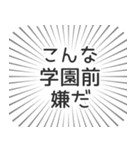 こんな
学園前
嫌だ